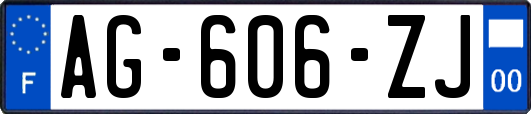 F

AG-606-ZJ

00